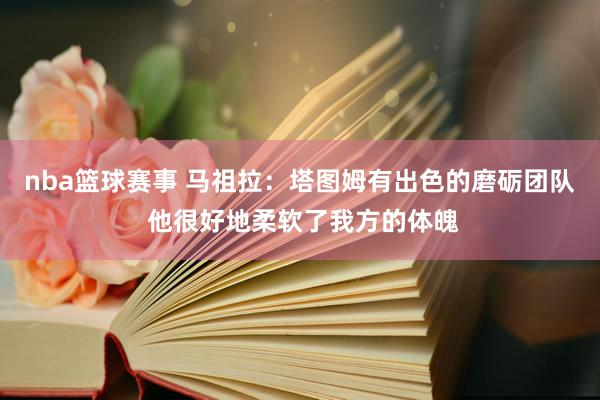 nba篮球赛事 马祖拉：塔图姆有出色的磨砺团队 他很好地柔软了我方的体魄